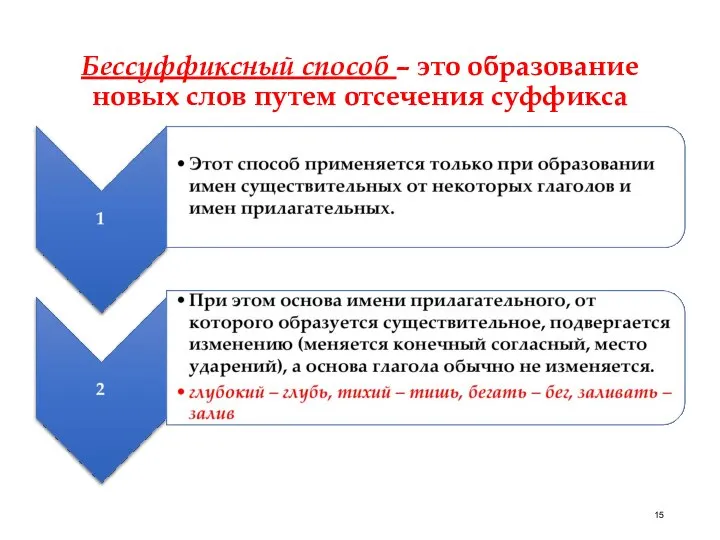 Бессуффиксный способ – это образование новых слов путем отсечения суффикса

1

• Этот способ применяется только при образовании имен существительных от некоторых глаголов и имен прилагательных.

2

• При этом основа имени прилагательного, от которого образуется существительное, подвергается изменению (меняется конечный согласный, место ударений), а основа глагола обычно не изменяется.

• глубокий – глубь, тихий – тишь, бегать – бег, заливать – залив

15